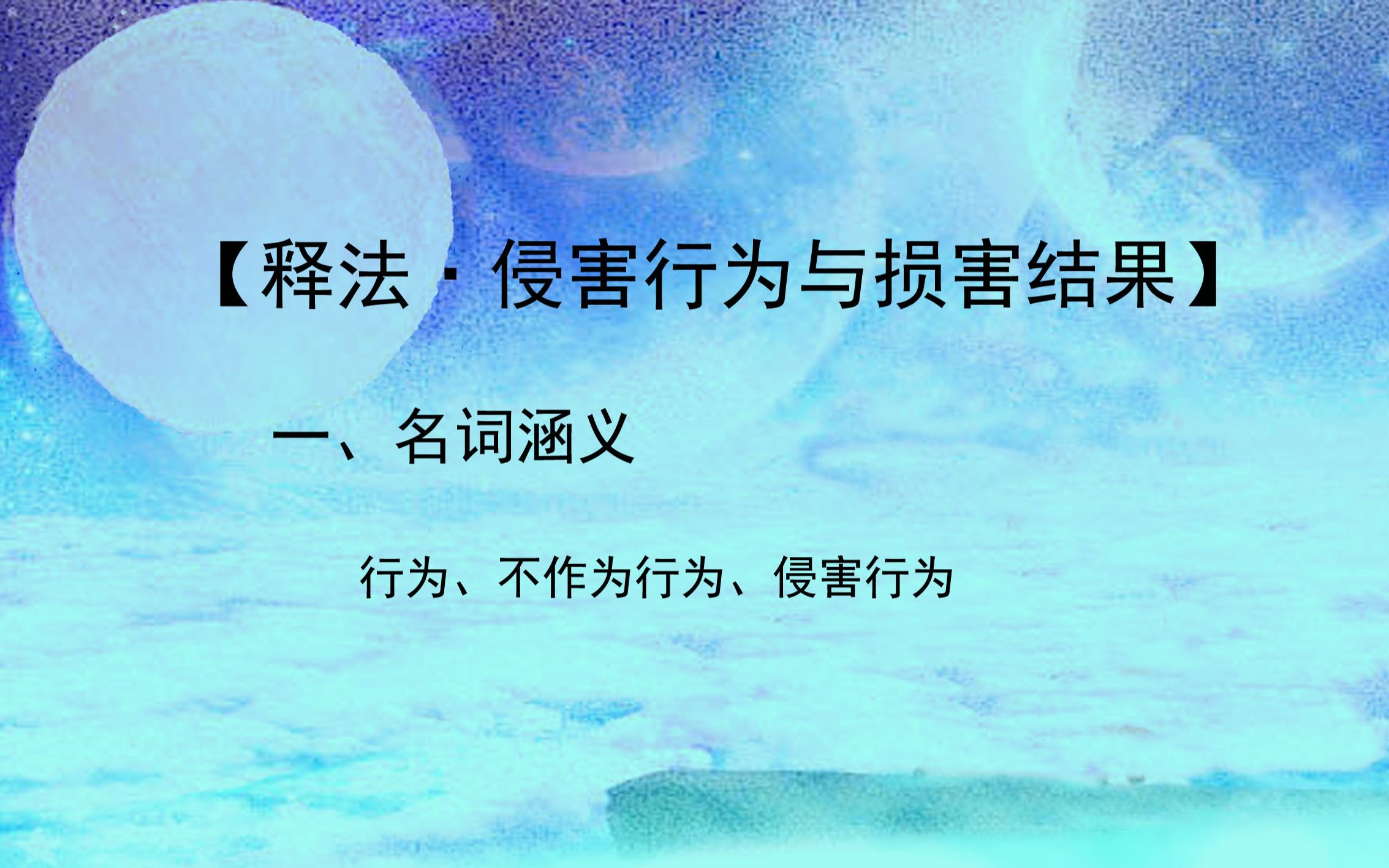 【释法·侵害行为与损害结果】

一、名词涵义

行为、不作为行为、侵害行为